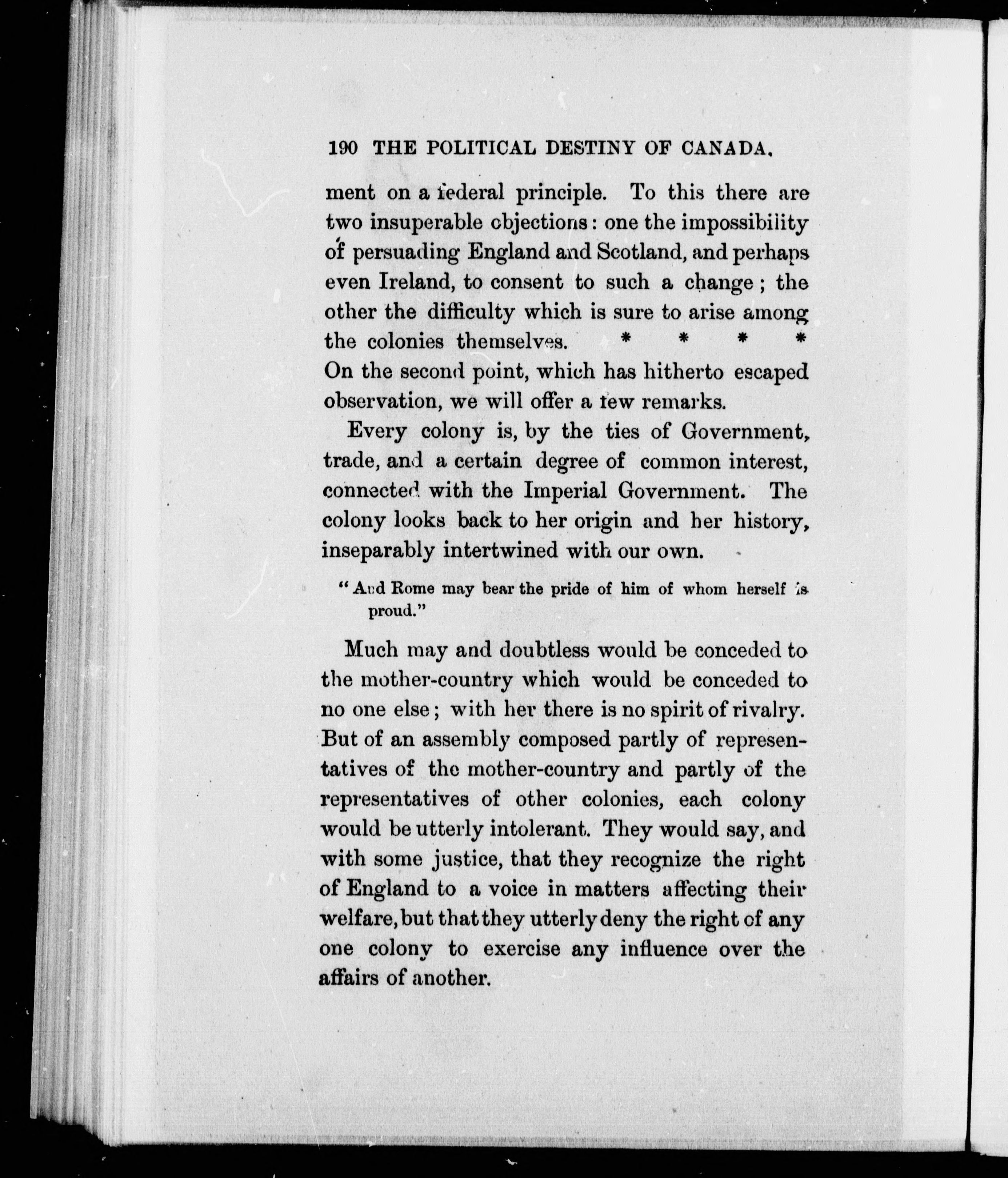 190 THE POLITICAL DESTINY OF CANADA.

ment on a federal principle. To this there are two insuperable objections: one the impossibility of persuading England and Scotland, and perhaps even Ireland, to consent to such a change; the other the difficulty which is sure to arise among the colonies themselves. * * * * On the second point, which has hitherto escaped observation, we will offer a few remarks.

Every colony is, by the ties of Government, trade, and a certain degree of common interest, connected with the Imperial Government. The colony looks back to her origin and her history, inseparably intertwined with our own.

"And Rome may bear the pride of him of whom herself is proud."

Much may and doubtless would be conceded to the mother-country which would be conceded to no one else; with her there is no spirit of rivalry. But of an assembly composed partly of representatives of the mother-country and partly of the representatives of other colonies, each colony would be utterly intolerant. They would say, and with some justice, that they recognize the right of England to a voice in matters affecting their welfare, but that they utterly deny the right of any one colony to exercise any influence over the affairs of another.